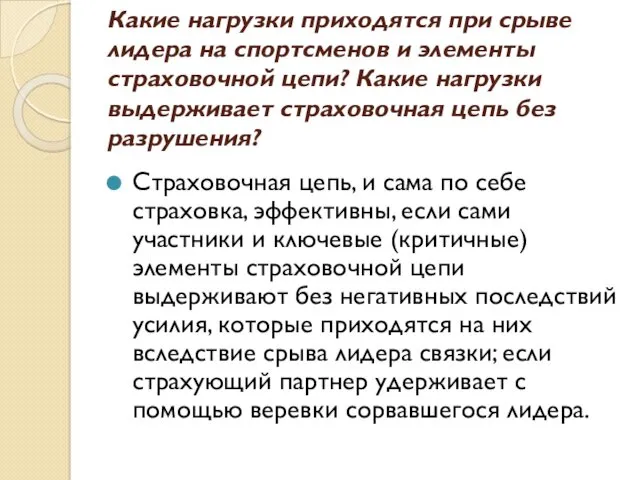 Какие нагрузки приходятся при срыве лидера на спортсменов и элементы страховочной цепи? Какие нагрузки выдерживает страховочная цепь без разрушения?

Страховочная цепь, и сама по себе страховка, эффективны, если сами участники и ключевые (критичные) элементы страховочной цепи выдерживают без негативных последствий усилия, которые приходятся на них вследствие срыва лидера связки; если страхующий партнер удерживает с помощью веревки сорвавшегося лидера.